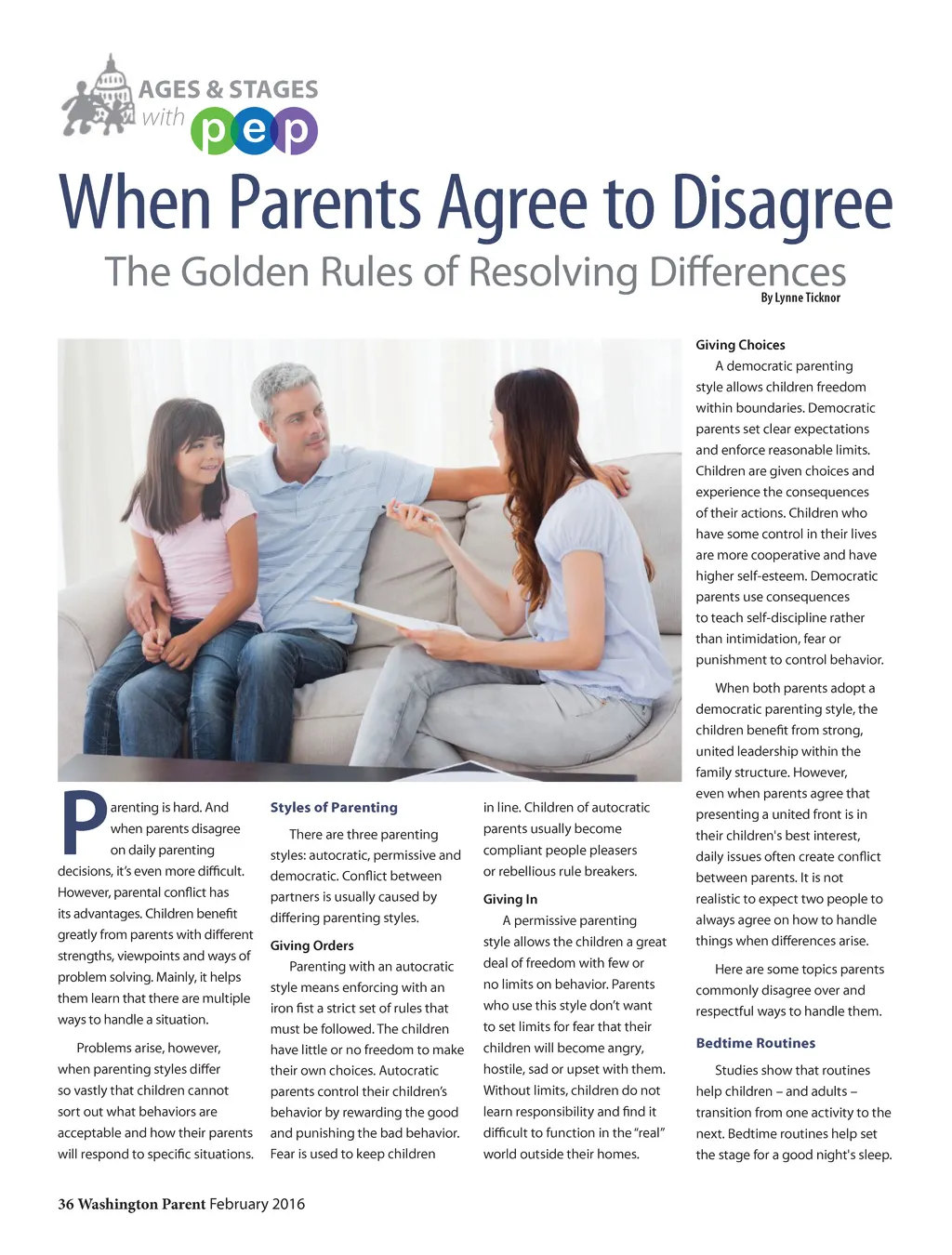 AGES & STAGES with pep

When Parents Agree to Disagree

The Golden Rules of Resolving Differences

By Lynne Ticknor

Parenting is hard. And when parents disagree on daily parenting decisions, it's even more difficult. However, parental conflict has its advantages. Children benefit greatly from parents with different strengths, viewpoints and ways of problem solving. Mainly, it helps them learn that there are multiple ways to handle a situation.

Problems arise, however, when parenting styles differ so vastly that children cannot sort out what behaviors are acceptable and how their parents will respond to specific situations.

Styles of Parenting

There are three parenting styles: autocratic, permissive and democratic. Conflict between partners is usually caused by differing parenting styles.

Giving Orders

Parenting with an autocratic style means enforcing with an iron fist a strict set of rules that must be followed. The children have little or no freedom to make their own choices. Autocratic parents control their children's behavior by rewarding the good and punishing the bad behavior. Fear is used to keep children in line. Children of autocratic parents usually become compliant people pleasers or rebellious rule breakers.

Giving In

A permissive parenting style allows the children a great deal of freedom with few or no limits on behavior. Parents who use this style don't want to set limits for fear that their children will become angry, hostile, sad or upset with them. Without limits, children do not learn responsibility and find it difficult to function in the "real" world outside their homes.

Giving Choices

A democratic parenting style allows children freedom within boundaries. Democratic parents set clear expectations and enforce reasonable limits. Children are given choices and experience the consequences of their actions. Children who have some control in their lives are more cooperative and have higher self-esteem. Democratic parents use consequences to teach self-discipline rather than intimidation, fear or punishment to control behavior.

When both parents adopt a democratic parenting style, the children benefit from strong, united leadership within the family structure. However, even when parents agree that presenting a united front is in their children's best interest, daily issues often create conflict between parents. It is not realistic to expect two people to always agree on how to handle things when differences arise.

Here are some topics parents commonly disagree over and respectful ways to handle them.

Bedtime Routines

Studies show that routines help children – and adults – transition from one activity to the next. Bedtime routines help set the stage for a good night's sleep.

36 Washington Parent February 2016